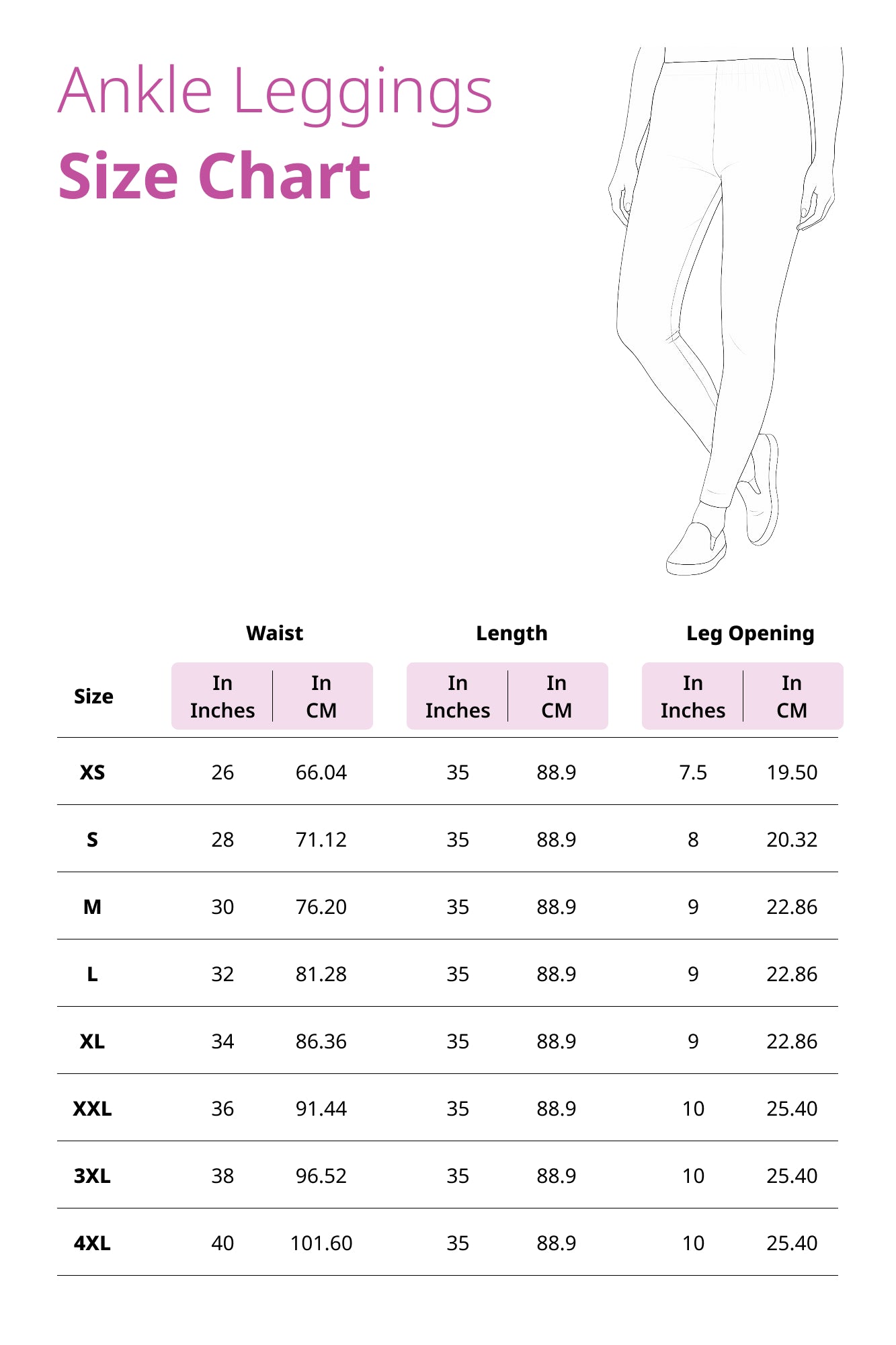 Ankle Leggings
Size Chart

| Size | Waist In Inches | Waist In CM | Length In Inches | Length In CM | Leg Opening In Inches | Leg Opening In CM |
|---|---|---|---|---|---|---|
| XS | 26 | 66.04 | 35 | 88.9 | 7.5 | 19.50 |
| S | 28 | 71.12 | 35 | 88.9 | 8 | 20.32 |
| M | 30 | 76.20 | 35 | 88.9 | 9 | 22.86 |
| L | 32 | 81.28 | 35 | 88.9 | 9 | 22.86 |
| XL | 34 | 86.36 | 35 | 88.9 | 9 | 22.86 |
| XXL | 36 | 91.44 | 35 | 88.9 | 10 | 25.40 |
| 3XL | 38 | 96.52 | 35 | 88.9 | 10 | 25.40 |
| 4XL | 40 | 101.60 | 35 | 88.9 | 10 | 25.40 |